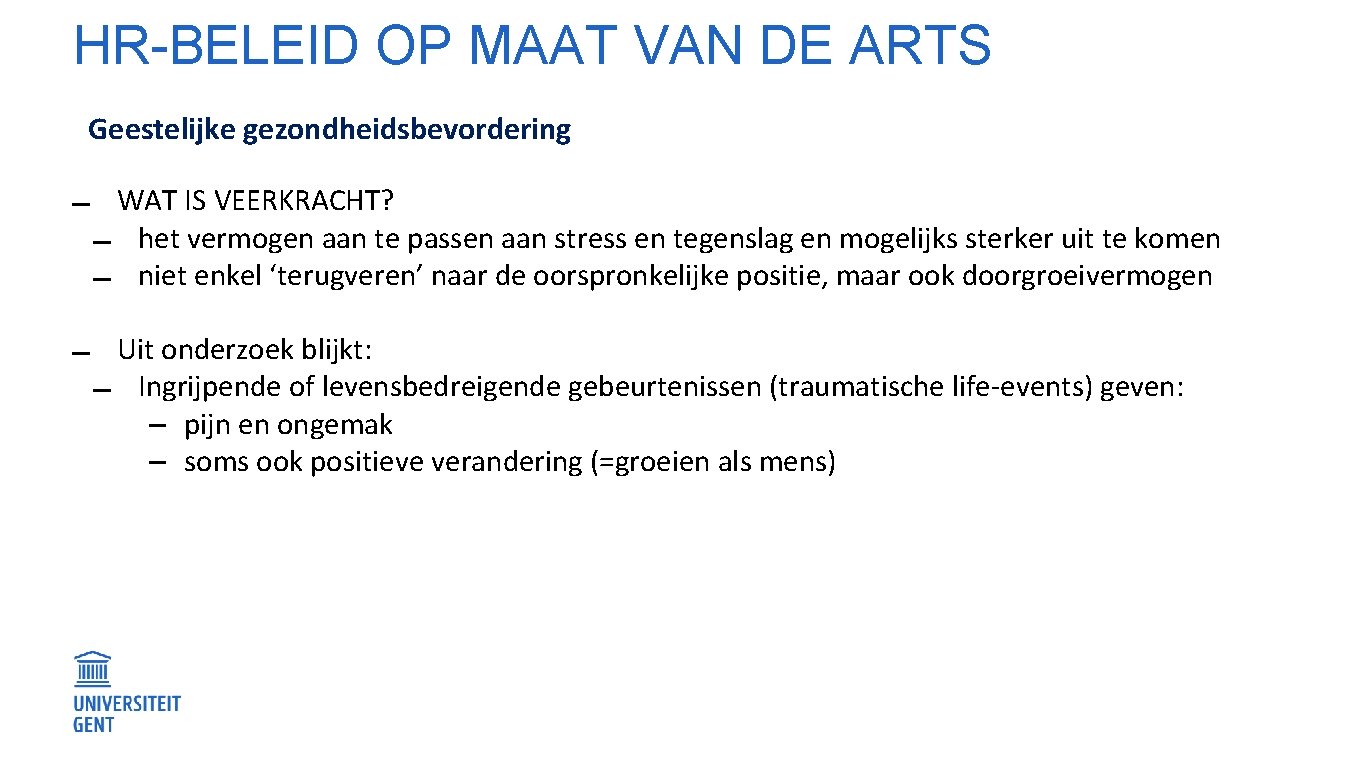 HR-BELEID OP MAAT VAN DE ARTS

Geestelijke gezondheidsbevordering

- WAT IS VEERKRACHT?
- het vermogen aan te passen aan stress en tegenslag en mogelijks sterker uit te komen
- niet enkel 'terugveren' naar de oorspronkelijke positie, maar ook doorgroeivermogen

- Uit onderzoek blijkt:
- Ingrijpende of levensbedreigende gebeurtenissen (traumatische life-events) geven:
– pijn en ongemak
– soms ook positieve verandering (=groeien als mens)

UNIVERSITEIT
GENT